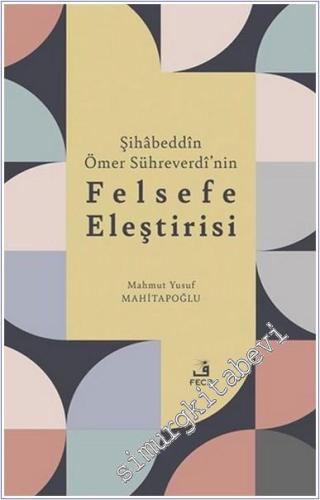 Şihâbeddîn
Ömer Sühreverdî'nin
Felsefe
Eleştirisi

Mahmut Yusuf
MAHİTAPOĞLU

ف
FECR

simurgkitabevi